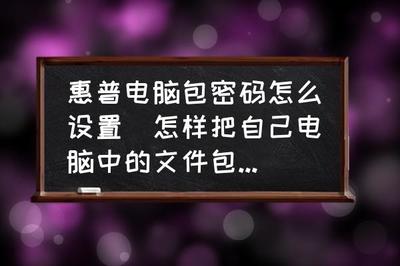 惠普电脑包密码怎么设置 怎样把自己电脑中的文件包...